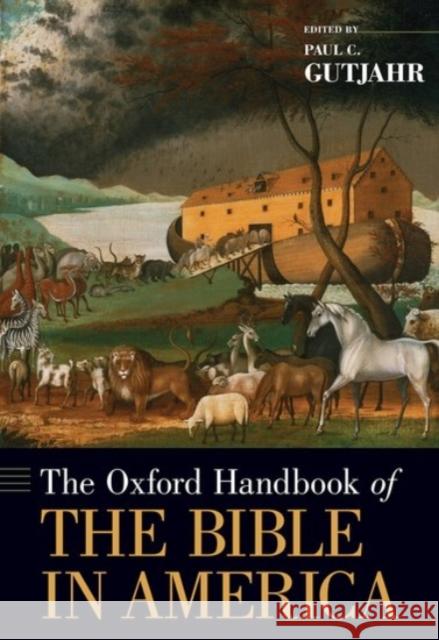 EDITED BY
PAUL C.
GUTJAHR

The Oxford Handbook of
THE BIBLE
IN AMERICA